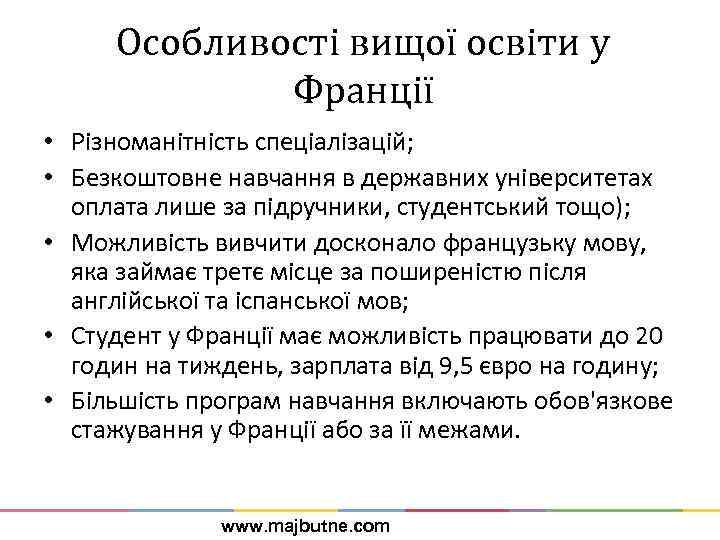 Особливості вищої освіти у Франції

• Різноманітність спеціалізацій;
• Безкоштовне навчання в державних університетах оплата лише за підручники, студентський тощо);
• Можливість вивчити досконало французьку мову, яка займає третє місце за поширеністю після англійської та іспанської мов;
• Студент у Франції має можливість працювати до 20 годин на тиждень, зарплата від 9,5 євро на годину;
• Більшість програм навчання включають обов'язкове стажування у Франції або за її межами.

www.majbutne.com